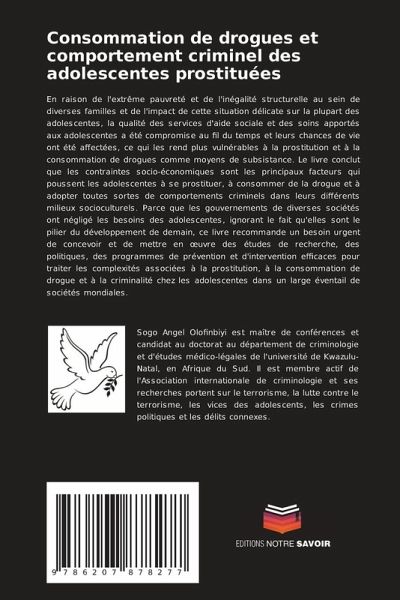 Consommation de drogues et comportement criminel des adolescentes prostituées

En raison de l'extrême pauvreté et de l'inégalité structurelle au sein de diverses familles et de l'impact de cette situation délicate sur la plupart des adolescentes, la qualité des services d'aide sociale et des soins apportés aux adolescentes a été compromise au fil du temps et leurs chances de vie ont été affectées, ce qui les rend plus vulnérables à la prostitution et à la consommation de drogues comme moyens de subsistance. Le livre conclut que les contraintes socio-économiques sont les principaux facteurs qui poussent les adolescentes à se prostituer, à consommer de la drogue et à adopter toutes sortes de comportements criminels dans leurs différents milieux socioculturels. Parce que les gouvernements de diverses sociétés ont négligé les besoins des adolescentes, ignorant le fait qu'elles sont le pilier du développement de demain, ce livre recommande un besoin urgent de concevoir et de mettre en œuvre des études de recherche, des politiques, des programmes de prévention et d'intervention efficaces pour traiter les complexités associées à la prostitution, à la consommation de drogue et à la criminalité chez les adolescentes dans un large éventail de sociétés mondiales.

Sogo Angel Olofinbiyi est maître de conférences et candidat au doctorat au département de criminologie et d'études médico-légales de l'université de Kwazulu-Natal, en Afrique du Sud. Il est membre actif de l'Association internationale de criminologie et ses recherches portent sur le terrorisme, la lutte contre le terrorisme, les vices des adolescents, les crimes politiques et les délits connexes.

9 786207 878277

EDITIONS NOTRE SAVOIR